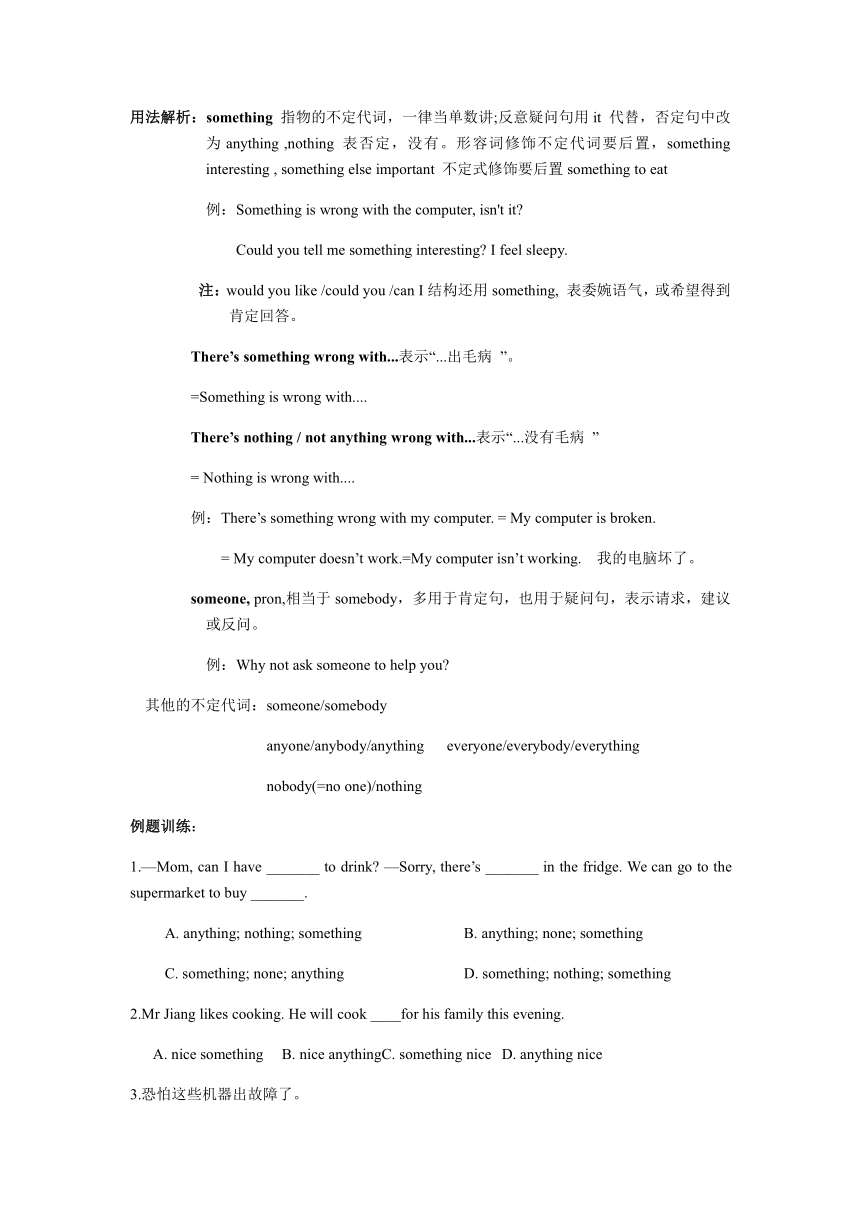 用法解析：something 指物的不定代词，一律当单数讲;反意疑问句用 it 代替，否定句中改为 anything ,nothing 表否定，没有。形容词修饰不定代词要后置，something interesting , something else important 不定式修饰要后置 something to eat

例：Something is wrong with the computer, isn't it?

Could you tell me something interesting? I feel sleepy.

注：would you like /could you /can I 结构还用 something, 表委婉语气，或希望得到肯定回答。

There’s something wrong with...表示“...出毛病 ”。

=Something is wrong with....

There’s nothing / not anything wrong with...表示“...没有毛病 ”

= Nothing is wrong with....

例：There’s something wrong with my computer. = My computer is broken.

= My computer doesn’t work.=My computer isn’t working. 我的电脑坏了。

someone, pron,相当于 somebody，多用于肯定句，也用于疑问句，表示请求，建议或反问。

例：Why not ask someone to help you?

其他的不定代词：someone/somebody

anyone/anybody/anything everyone/everybody/everything

nobody(=no one)/nothing

例题训练：

1.—Mom, can I have _______ to drink? —Sorry, there’s _______ in the fridge. We can go to the supermarket to buy _______.

A. anything; nothing; something B. anything; none; something

C. something; none; anything D. something; nothing; something

2.Mr Jiang likes cooking. He will cook ____for his family this evening.

A. nice something B. nice anythingC. something nice D. anything nice

3.恐怕这些机器出故障了。